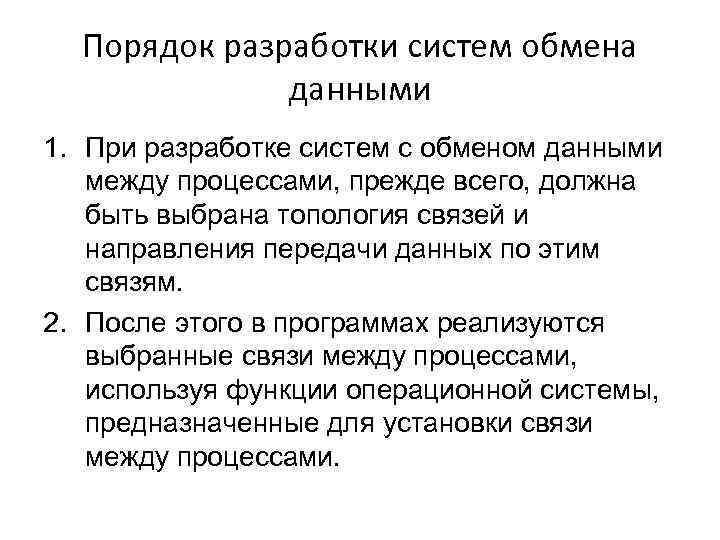 Порядок разработки систем обмена данными

1. При разработке систем с обменом данными между процессами, прежде всего, должна быть выбрана топология связей и направления передачи данных по этим связям.
2. После этого в программах реализуются выбранные связи между процессами, используя функции операционной системы, предназначенные для установки связи между процессами.